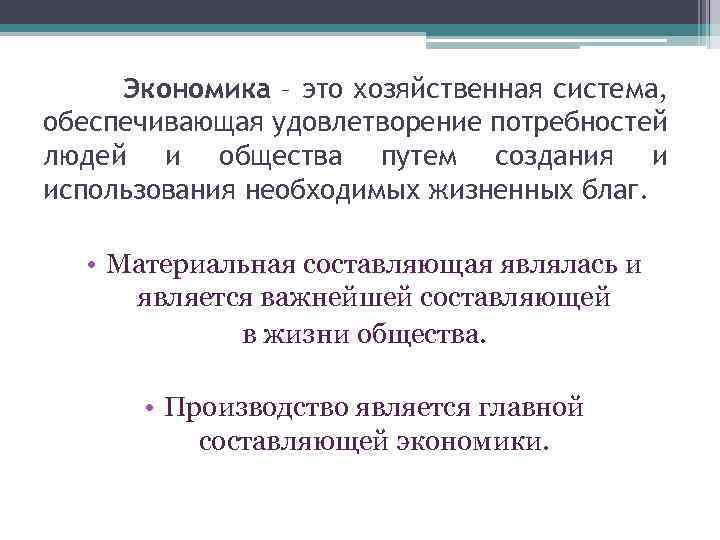 Экономика – это хозяйственная система, обеспечивающая удовлетворение потребностей людей и общества путем создания и использования необходимых жизненных благ.

• Материальная составляющая являлась и является важнейшей составляющей в жизни общества.

• Производство является главной составляющей экономики.